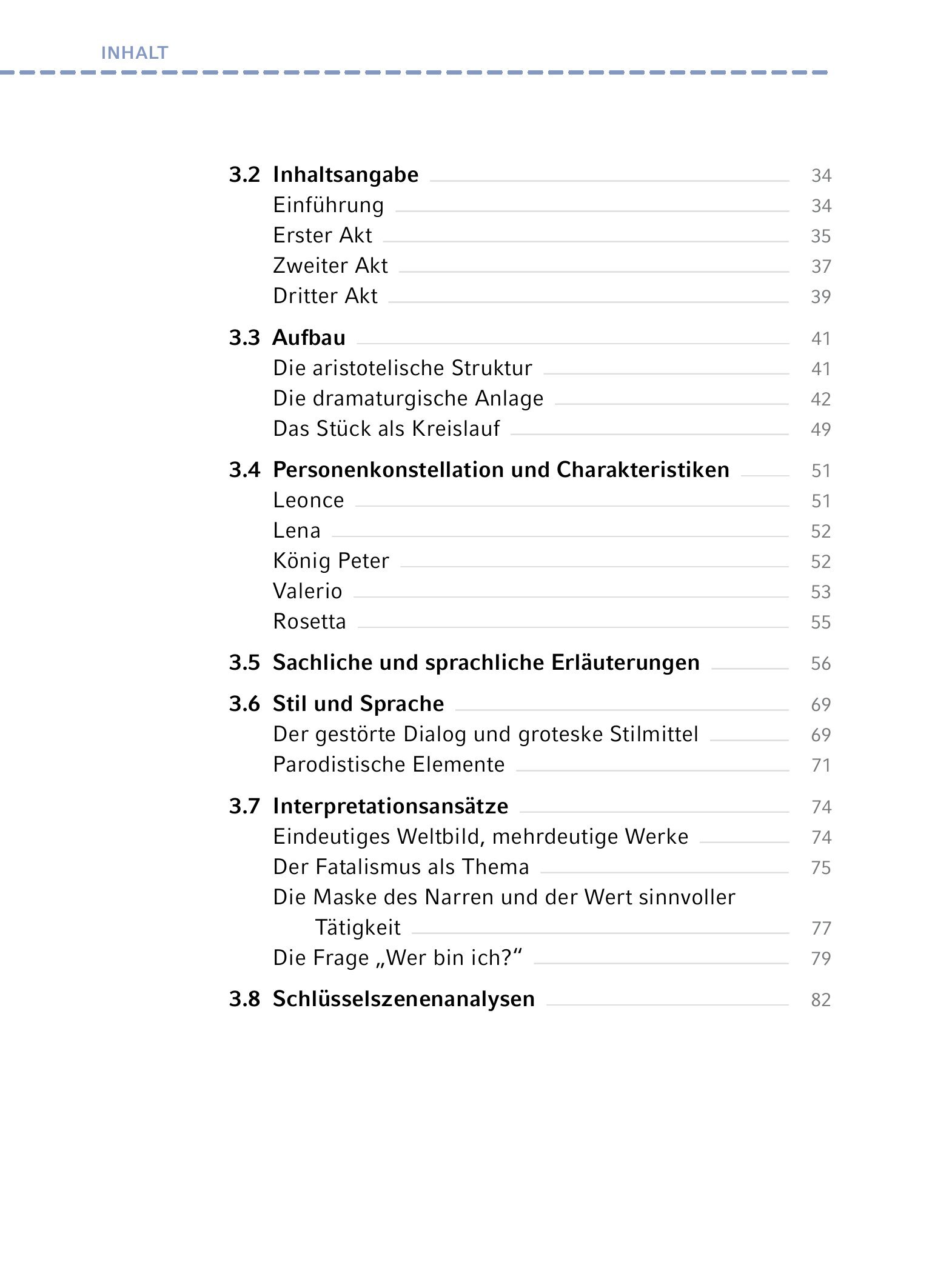 INHALT

3.2 Inhaltsangabe 34
Einführung 34
Erster Akt 35
Zweiter Akt 37
Dritter Akt 39

3.3 Aufbau 41
Die aristotelische Struktur 41
Die dramaturgische Anlage 42
Das Stück als Kreislauf 49

3.4 Personenkonstellation und Charakteristiken 51
Leonce 51
Lena 52
König Peter 52
Valerio 53
Rosetta 55

3.5 Sachliche und sprachliche Erläuterungen 56

3.6 Stil und Sprache 69
Der gestörte Dialog und groteske Stilmittel 69
Parodistische Elemente 71

3.7 Interpretationsansätze 74
Eindeutiges Weltbild, mehrdeutige Werke 74
Der Fatalismus als Thema 75
Die Maske des Narren und der Wert sinnvoller Tätigkeit 77
Die Frage „Wer bin ich?“ 79

3.8 Schlüsselszenenanalysen 82